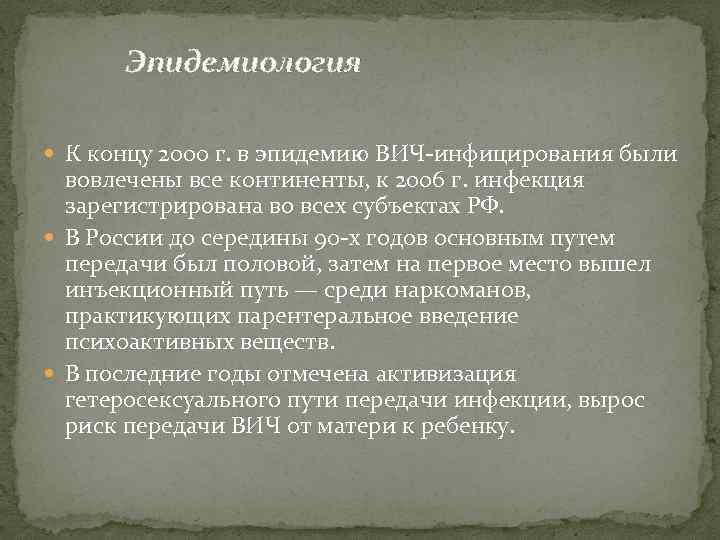 Эпидемиология

К концу 2000 г. в эпидемию ВИЧ-инфицирования были вовлечены все континенты, к 2006 г. инфекция зарегистрирована во всех субъектах РФ.

В России до середины 90-х годов основным путем передачи был половой, затем на первое место вышел инъекционный путь — среди наркоманов, практикующих парентеральное введение психоактивных веществ.

В последние годы отмечена активизация гетеросексуального пути передачи инфекции, вырос риск передачи ВИЧ от матери к ребенку.